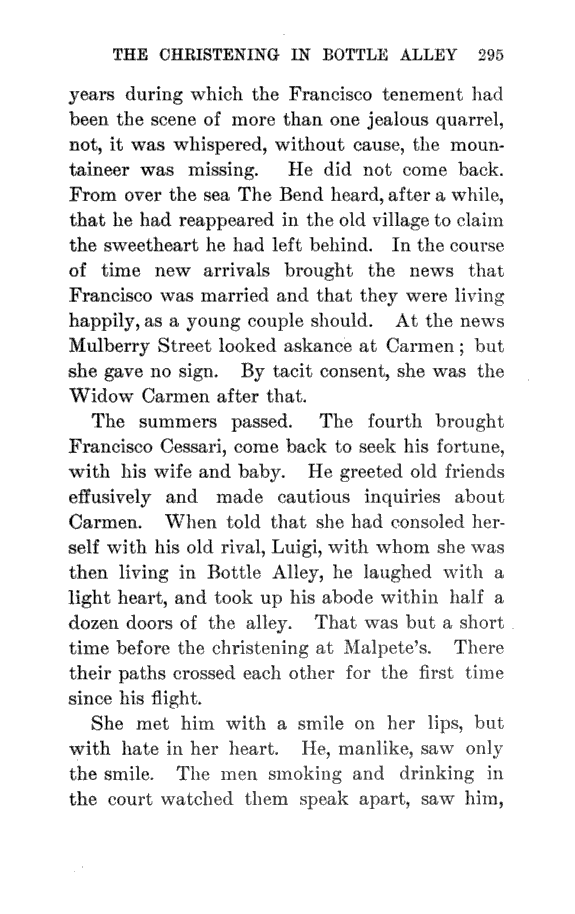 THE CHRISTENING IN BOTTLE ALLEY 295

years during which the Francisco tenement had been the scene of more than one jealous quarrel, not, it was whispered, without cause, the mountaineer was missing. He did not come back. From over the sea The Bend heard, after a while, that he had reappeared in the old village to claim the sweetheart he had left behind. In the course of time new arrivals brought the news that Francisco was married and that they were living happily, as a young couple should. At the news Mulberry Street looked askance at Carmen; but she gave no sign. By tacit consent, she was the Widow Carmen after that.

The summers passed. The fourth brought Francisco Cessari, come back to seek his fortune, with his wife and baby. He greeted old friends effusively and made cautious inquiries about Carmen. When told that she had consoled herself with his old rival, Luigi, with whom she was then living in Bottle Alley, he laughed with a light heart, and took up his abode within half a dozen doors of the alley. That was but a short time before the christening at Malpete's. There their paths crossed each other for the first time since his flight.

She met him with a smile on her lips, but with hate in her heart. He, manlike, saw only the smile. The men smoking and drinking in the court watched them speak apart, saw him,